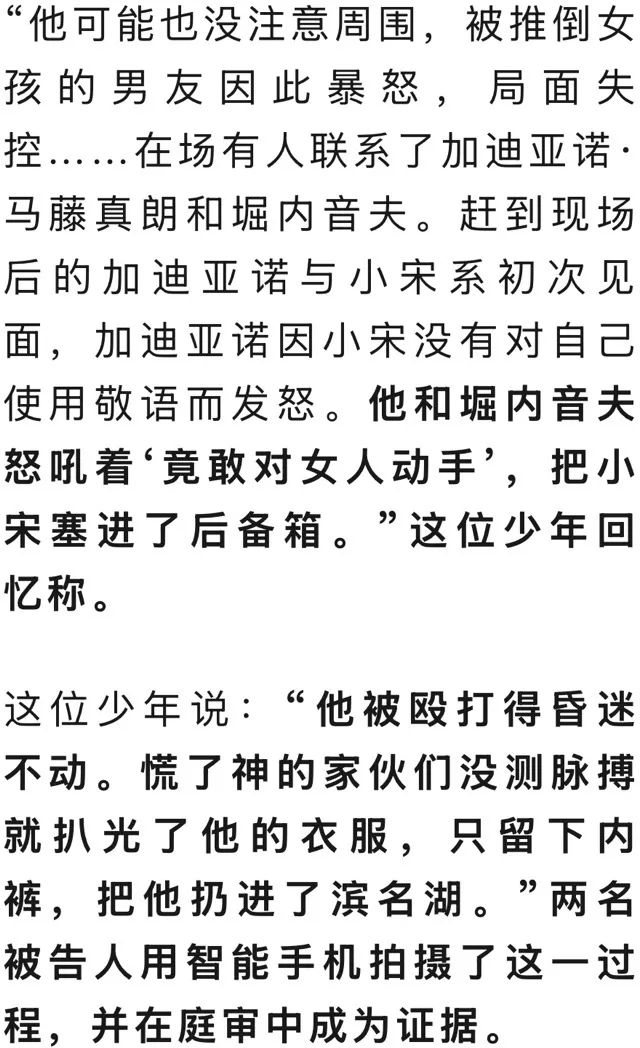 “他可能也没注意周围，被推倒女孩的男友因此暴怒，局面失控……在场有人联系了加迪亚诺·马藤真朗和堀内音夫。赶到现场后的加迪亚诺与小宋系初次见面，加迪亚诺因小宋没有对自己使用敬语而发怒。他和堀内音夫怒吼着‘竟敢对女人动手’，把小宋塞进了后备箱。”这位少年回忆称。

这位少年说：“他被殴打得昏迷不动。慌了神的家伙们没测脉搏就扒光了他的衣服，只留下内裤，把他扔进了滨名湖。”两名被告人用智能手机拍摄了这一过程，并在庭审中成为证据。